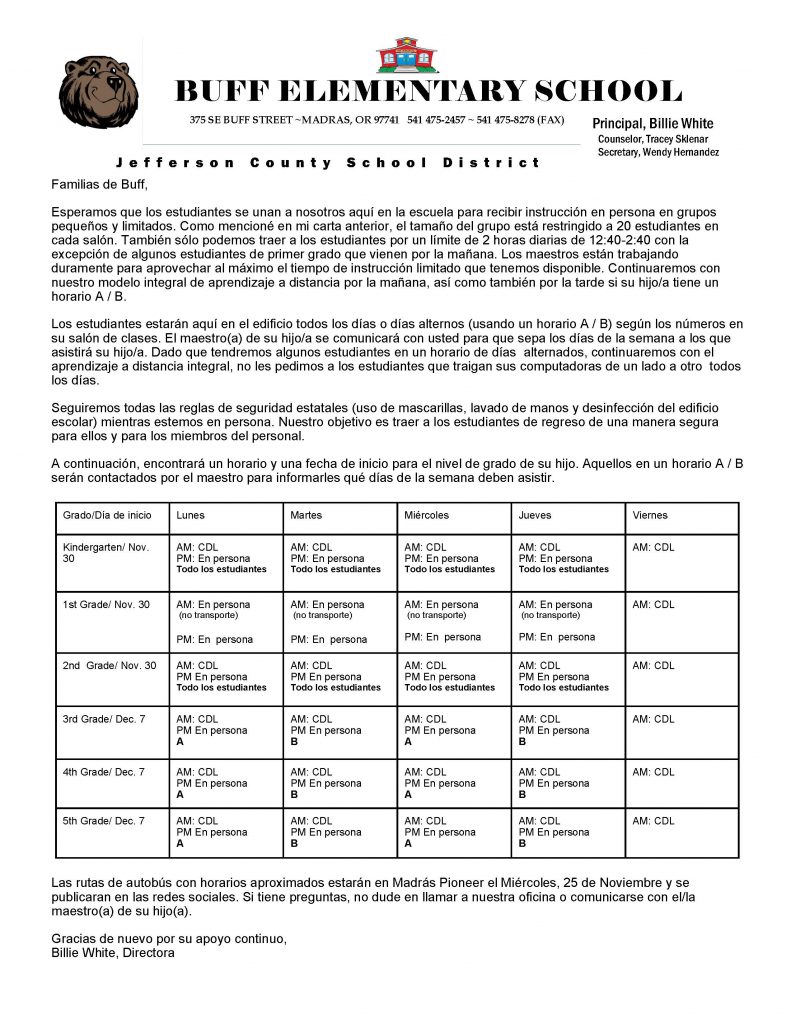 BUFF ELEMENTARY SCHOOL

375 SE BUFF STREET ~ MADRAS, OR 97741 541 475-2457 ~ 541 475-8278 (FAX)

Principal, Billie White
Counselor, Tracey Sklenar
Secretary, Wendy Hernandez

Jefferson County School District

Familias de Buff,

Esperamos que los estudiantes se unan a nosotros aquí en la escuela para recibir instrucción en persona en grupos pequeños y limitados. Como mencioné en mi carta anterior, el tamaño del grupo está restringido a 20 estudiantes en cada salón. También sólo podemos traer a los estudiantes por un límite de 2 horas diarias de 12:40-2:40 con la excepción de algunos estudiantes de primer grado que vienen por la mañana. Los maestros están trabajando duramente para aprovechar al máximo el tiempo de instrucción limitado que tenemos disponible. Continuaremos con nuestro modelo integral de aprendizaje a distancia por la mañana, así como también por la tarde si su hijo/a tiene un horario A / B.

Los estudiantes estarán aquí en el edificio todos los días o días alternos (usando un horario A / B) según los números en su salón de clases. El maestro(a) de su hijo/a se comunicará con usted para que sepa los días de la semana a los que asistirá su hijo/a. Dado que tendremos algunos estudiantes en un horario de días alternados, continuaremos con el aprendizaje a distancia integral, no les pedimos a los estudiantes que traigan sus computadoras de un lado a otro todos los días.

Seguiremos todas las reglas de seguridad estatales (uso de mascarillas, lavado de manos y desinfección del edificio escolar) mientras estemos en persona. Nuestro objetivo es traer a los estudiantes de regreso de una manera segura para ellos y para los miembros del personal.

A continuación, encontrará un horario y una fecha de inicio para el nivel de grado de su hijo. Aquellos en un horario A / B serán contactados por el maestro para informarles qué días de la semana deben asistir.

| Grado/Día de inicio | Lunes | Martes | Miércoles | Jueves | Viernes |
|---|---|---|---|---|---|
| Kindergarten/ Nov. 30 | AM: CDL PM: En persona Todo los estudiantes | AM: CDL PM: En persona Todo los estudiantes | AM: CDL PM: En persona Todo los estudiantes | AM: CDL PM: En persona Todo los estudiantes | AM: CDL |
| 1st Grade/ Nov. 30 | AM: En persona (no transporte) PM: En persona | AM: En persona (no transporte) PM: En persona | AM: En persona (no transporte) PM: En persona | AM: En persona (no transporte) PM: En persona | AM: CDL |
| 2nd Grade/ Nov. 30 | AM: CDL PM En persona Todo los estudiantes | AM: CDL PM En persona Todo los estudiantes | AM: CDL PM En persona Todo los estudiantes | AM: CDL PM En persona Todo los estudiantes | AM: CDL |
| 3rd Grade/ Dec. 7 | AM: CDL PM En persona A | AM: CDL PM En persona B | AM: CDL PM En persona A | AM: CDL PM En persona B | AM: CDL |
| 4th Grade/ Dec. 7 | AM: CDL PM En persona A | AM: CDL PM En persona B | AM: CDL PM En persona A | AM: CDL PM En persona B | AM: CDL |
| 5th Grade/ Dec. 7 | AM: CDL PM En persona A | AM: CDL PM En persona B | AM: CDL PM En persona A | AM: CDL PM En persona B | AM: CDL |

Las rutas de autobús con horarios aproximados estarán en Madrás Pioneer el Miércoles, 25 de Noviembre y se publicaran en las redes sociales. Si tiene preguntas, no dude en llamar a nuestra oficina o comunicarse con el/la maestro(a) de su hijo(a).

Gracias de nuevo por su apoyo continuo,
Billie White, Directora